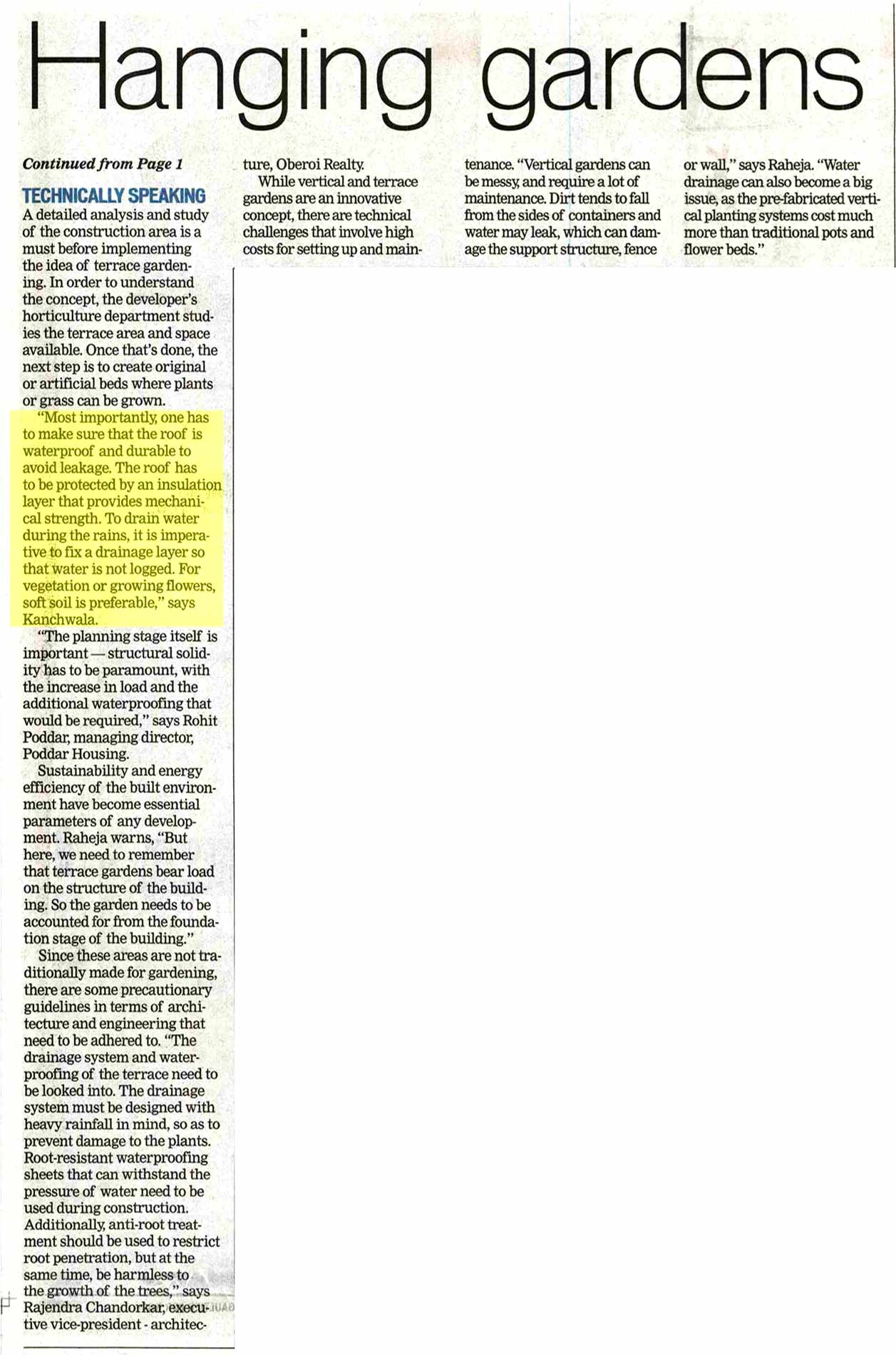 Hanging gardens

Continued from Page 1

TECHNICALLY SPEAKING

A detailed analysis and study of the construction area is a must before implementing the idea of terrace gardening. In order to understand the concept, the developer's horticulture department studies the terrace area and space available. Once that's done, the next step is to create original or artificial beds where plants or grass can be grown.

"Most importantly, one has to make sure that the roof is waterproof and durable to avoid leakage. The roof has to be protected by an insulation layer that provides mechanical strength. To drain water during the rains, it is imperative to fix a drainage layer so that water is not logged. For vegetation or growing flowers, soft soil is preferable," says Kanchwala.

"The planning stage itself is important — structural solidity has to be paramount, with the increase in load and the additional waterproofing that would be required," says Rohit Poddar, managing director, Poddar Housing.

Sustainability and energy efficiency of the built environment have become essential parameters of any development. Raheja warns, "But here, we need to remember that terrace gardens bear load on the structure of the building. So the garden needs to be accounted for from the foundation stage of the building."

Since these areas are not traditionally made for gardening, there are some precautionary guidelines in terms of architecture and engineering that need to be adhered to. "The drainage system and waterproofing of the terrace need to be looked into. The drainage system must be designed with heavy rainfall in mind, so as to prevent damage to the plants. Root-resistant waterproofing sheets that can withstand the pressure of water need to be used during construction. Additionally, anti-root treatment should be used to restrict root penetration, but at the same time, be harmless to the growth of the trees," says Rajendra Chandorkar, executive vice-president - architecture, Oberoi Realty.

While vertical and terrace gardens are an innovative concept, there are technical challenges that involve high costs for setting up and maintenance. "Vertical gardens can be messy, and require a lot of maintenance. Dirt tends to fall from the sides of containers and water may leak, which can damage the support structure, fence or wall," says Raheja. "Water drainage can also become a big issue, as the pre-fabricated vertical planting systems cost much more than traditional pots and flower beds."